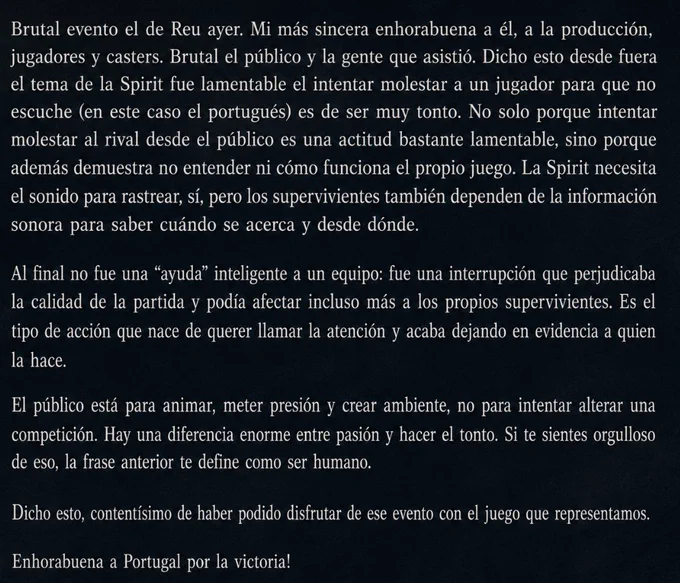 Brutal evento el de Reu ayer. Mi más sincera enhorabuena a él, a la producción, jugadores y casters. Brutal el público y la gente que asistió. Dicho esto desde fuera el tema de la Spirit fue lamentable el intentar molestar a un jugador para que no escuche (en este caso el portugués) es de ser muy tonto. No solo porque intentar molestar al rival desde el público es una actitud bastante lamentable, sino porque además demuestra no entender ni cómo funciona el propio juego. La Spirit necesita el sonido para rastrear, sí, pero los supervivientes también dependen de la información sonora para saber cuándo se acerca y desde dónde.

Al final no fue una “ayuda” inteligente a un equipo: fue una interrupción que perjudicaba la calidad de la partida y podía afectar incluso más a los propios supervivientes. Es el tipo de acción que nace de querer llamar la atención y acaba dejando en evidencia a quien la hace.

El público está para animar, meter presión y crear ambiente, no para intentar alterar una competición. Hay una diferencia enorme entre pasión y hacer el tonto. Si te sientes orgulloso de eso, la frase anterior te define como ser humano.

Dicho esto, contentísimo de haber podido disfrutar de ese evento con el juego que representamos.

Enhorabuena a Portugal por la victoria!